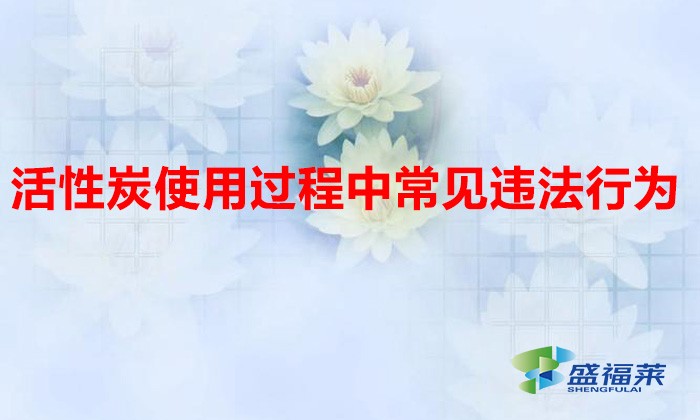 活性炭使用过程中常见违法行为

盛福莱
SHENGFULAI